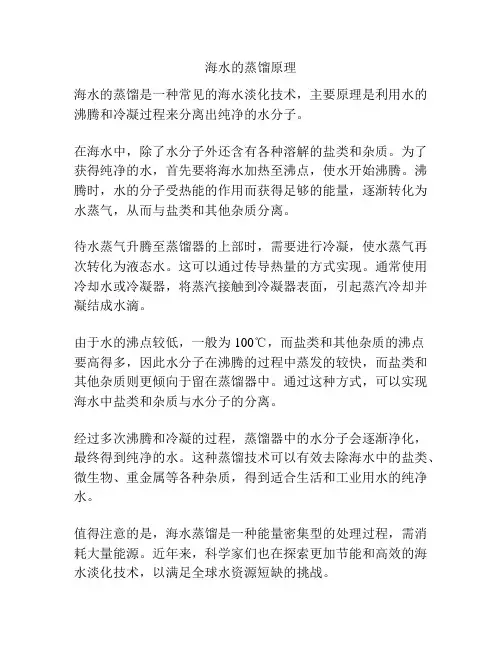 海水的蒸馏原理

海水的蒸馏是一种常见的海水淡化技术，主要原理是利用水的沸腾和冷凝过程来分离出纯净的水分子。

在海水中，除了水分子外还含有各种溶解的盐类和杂质。为了获得纯净的水，首先要将海水加热至沸点，使水开始沸腾。沸腾时，水的分子受热能的作用而获得足够的能量，逐渐转化为水蒸气，从而与盐类和其他杂质分离。

待水蒸气升腾至蒸馏器的上部时，需要进行冷凝，使水蒸气再次转化为液态水。这可以通过传导热量的方式实现。通常使用冷却水或冷凝器，将蒸汽接触到冷凝器表面，引起蒸汽冷却并凝结成水滴。

由于水的沸点较低，一般为 100℃，而盐类和其他杂质的沸点要高得多，因此水分子在沸腾的过程中蒸发的较快，而盐类和其他杂质则更倾向于留在蒸馏器中。通过这种方式，可以实现海水中盐类和杂质与水分子的分离。

经过多次沸腾和冷凝的过程，蒸馏器中的水分子会逐渐净化，最终得到纯净的水。这种蒸馏技术可以有效去除海水中的盐类、微生物、重金属等各种杂质，得到适合生活和工业用水的纯净水。

值得注意的是，海水蒸馏是一种能量密集型的处理过程，需消耗大量能源。近年来，科学家们也在探索更加节能和高效的海水淡化技术，以满足全球水资源短缺的挑战。